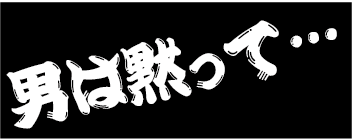 男は黙って…